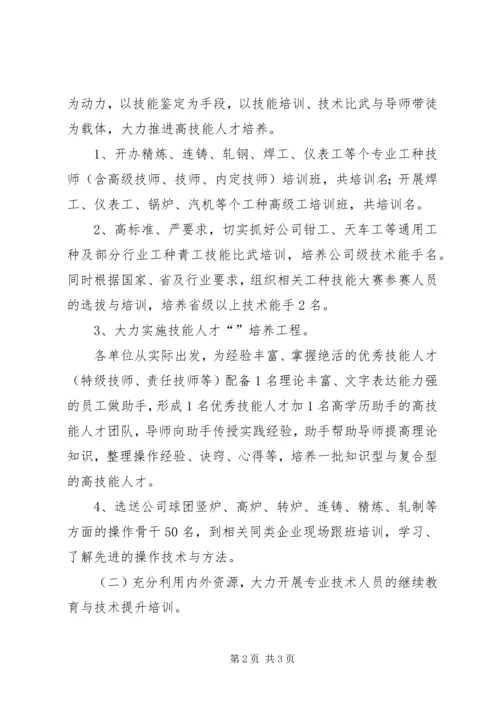 为动力，以技能鉴定为手段，以技能培训、技术比武与导师带徒为载体，大力推进高技能人才培养。

1、开办精炼、连铸、轧钢、焊工、仪表工等个专业工种技师（含高级技师、技师、内定技师）培训班，共培训名；开展焊工、仪表工、锅炉、汽机等个工种高级工培训班，共培训名。

2、高标准、严要求，切实抓好公司钳工、天车工等通用工种及部分行业工种青工技能比武培训，培养公司级技术能手名。同时根据国家、省及行业要求，组织相关工种技能大赛参赛人员的选拔与培训，培养省级以上技术能手2名。

3、大力实施技能人才“”培养工程。

各单位从实际出发，为经验丰富、掌握绝活的优秀技能人才（特级技师、责任技师等）配备1名理论丰富、文字表达能力强的员工做助手，形成1名优秀技能人才加1名高学历助手的高技能人才团队，导师向助手传授实践经验，助手帮助导师提高理论知识，整理操作经验、诀窍、心得等，培养一批知识型与复合型的高技能人才。

4、选送公司球团竖炉、高炉、转炉、连铸、精炼、轧制等方面的操作骨干50名，到相关同类企业现场跟班培训，学习、了解先进的操作技术与方法。

（二）充分利用内外资源，大力开展专业技术人员的继续教育与技术提升培训。

第2页 共3页